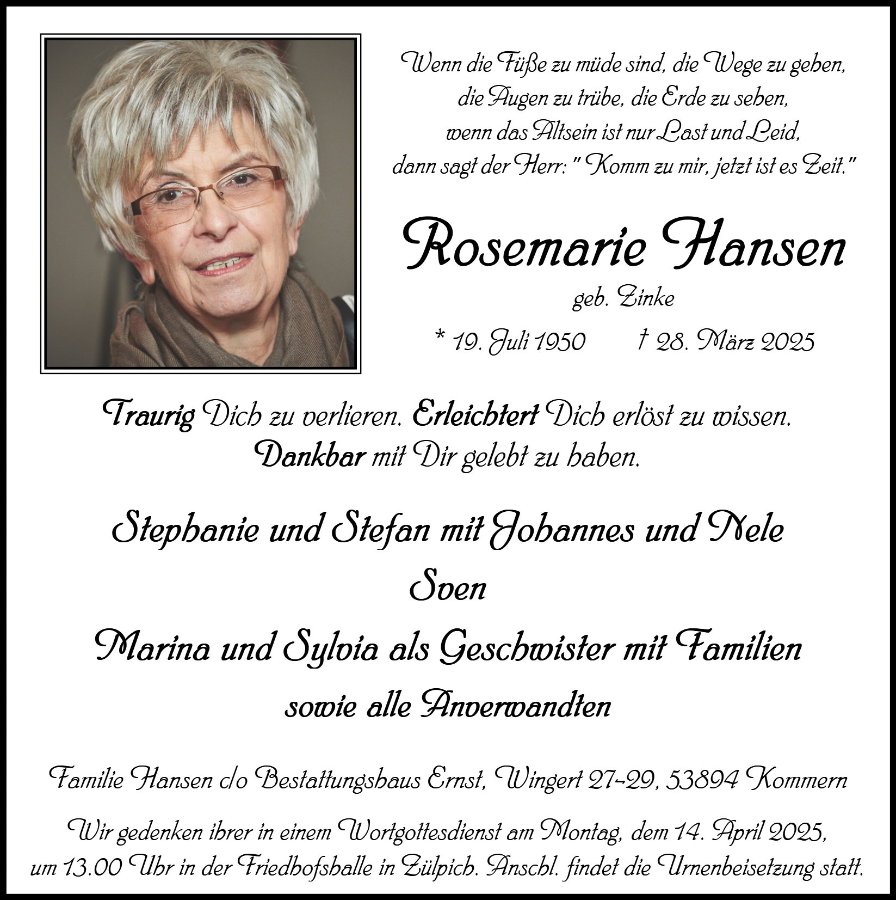 Wenn die Füße zu müde sind, die Wege zu gehen,
die Augen zu trübe, die Erde zu sehen,
wenn das Altsein ist nur Last und Leid,
dann sagt der Herr: " Komm zu mir, jetzt ist es Zeit."

Rosemarie Hansen

geb. Zinke

* 19. Juli 1950 † 28. März 2025

Traurig Dich zu verlieren. Erleichtert Dich erlöst zu wissen.
Dankbar mit Dir gelebt zu haben.

Stephanie und Stefan mit Johannes und Nele
Sven
Marina und Sylvia als Geschwister mit Familien
sowie alle Anverwandten

Familie Hansen c/o Bestattungshaus Ernst, Wingert 27-29, 53894 Kommern

Wir gedenken ihrer in einem Wortgottesdienst am Montag, dem 14. April 2025, um 13.00 Uhr in der Friedhofshalle in Zülpich. Anschl. findet die Urnenbeisetzung statt.